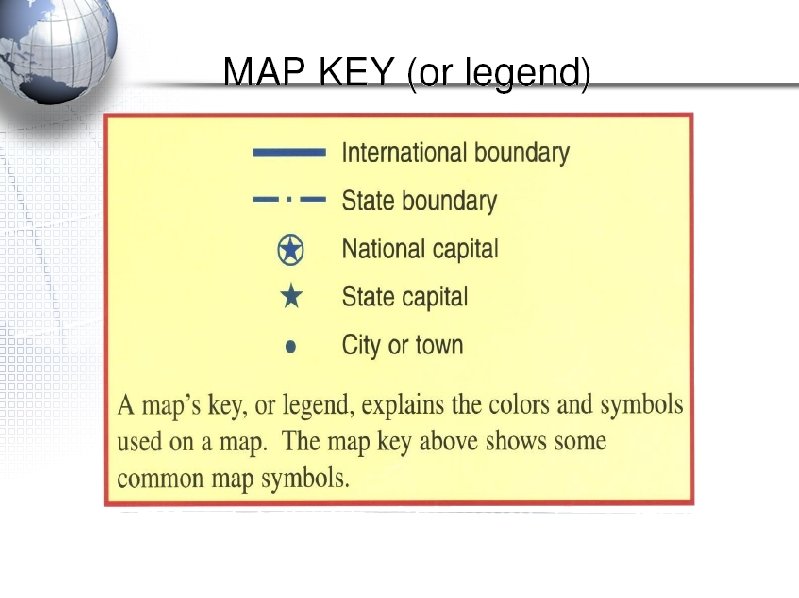 MAP KEY (or legend)

International boundary

State boundary

National capital

State capital

City or town

A map's key, or legend, explains the colors and symbols used on a map. The map key above shows some common map symbols.